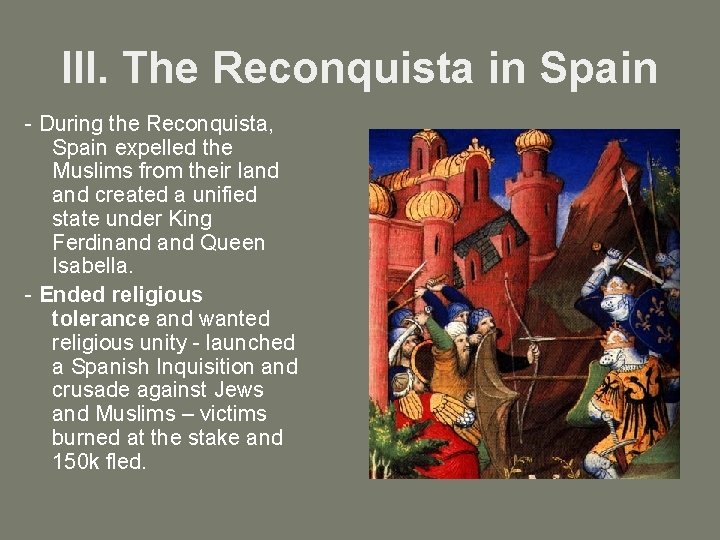 III. The Reconquista in Spain

- During the Reconquista, Spain expelled the Muslims from their land and created a unified state under King Ferdinand and Queen Isabella.
- Ended religious tolerance and wanted religious unity - launched a Spanish Inquisition and crusade against Jews and Muslims – victims burned at the stake and 150k fled.